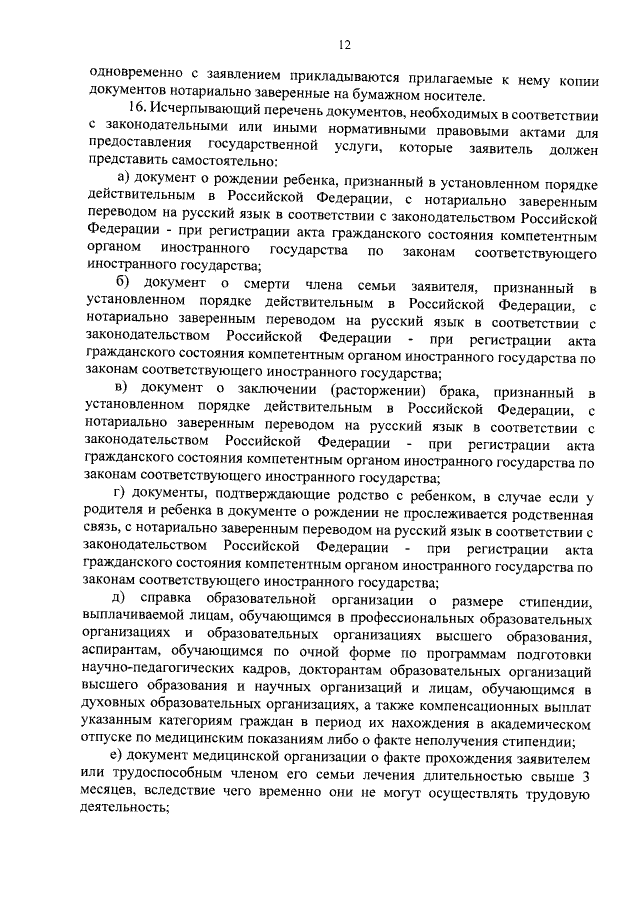 12

одновременно с заявлением прикладываются прилагаемые к нему копии документов нотариально заверенные на бумажном носителе.

16. Исчерпывающий перечень документов, необходимых в соответствии с законодательными или иными нормативными правовыми актами для предоставления государственной услуги, которые заявитель должен представить самостоятельно:

а) документ о рождении ребенка, признанный в установленном порядке действительным в Российской Федерации, с нотариально заверенным переводом на русский язык в соответствии с законодательством Российской Федерации - при регистрации акта гражданского состояния компетентным органом иностранного государства по законам соответствующего иностранного государства;

б) документ о смерти члена семьи заявителя, признанный в установленном порядке действительным в Российской Федерации, с нотариально заверенным переводом на русский язык в соответствии с законодательством Российской Федерации - при регистрации акта гражданского состояния компетентным органом иностранного государства по законам соответствующего иностранного государства;

в) документ о заключении (расторжении) брака, признанный в установленном порядке действительным в Российской Федерации, с нотариально заверенным переводом на русский язык в соответствии с законодательством Российской Федерации - при регистрации акта гражданского состояния компетентным органом иностранного государства по законам соответствующего иностранного государства;

г) документы, подтверждающие родство с ребенком, в случае если у родителя и ребенка в документе о рождении не прослеживается родственная связь, с нотариально заверенным переводом на русский язык в соответствии с законодательством Российской Федерации - при регистрации акта гражданского состояния компетентным органом иностранного государства по законам соответствующего иностранного государства;

д) справка образовательной организации о размере стипендии, выплачиваемой лицам, обучающимся в профессиональных образовательных организациях и образовательных организациях высшего образования, аспирантам, обучающимся по очной форме по программам подготовки научно-педагогических кадров, докторантам образовательных организаций высшего образования и научных организаций и лицам, обучающимся в духовных образовательных организациях, а также компенсационных выплат указанным категориям граждан в период их нахождения в академическом отпуске по медицинским показаниям либо о факте неполучения стипендии;

е) документ медицинской организации о факте прохождения заявителем или трудоспособным членом его семьи лечения длительностью свыше 3 месяцев, вследствие чего временно они не могут осуществлять трудовую деятельность;